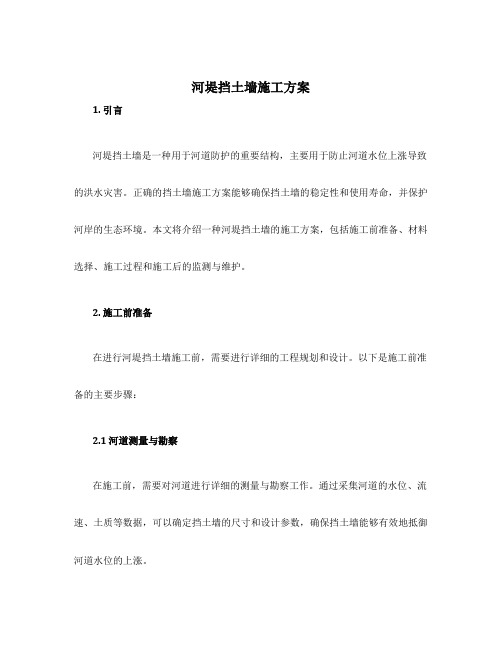 河堤挡土墙施工方案

1. 引言

河堤挡土墙是一种用于河道防护的重要结构，主要用于防止河道水位上涨导致的洪水灾害。正确的挡土墙施工方案能够确保挡土墙的稳定性和使用寿命，并保护河岸的生态环境。本文将介绍一种河堤挡土墙的施工方案，包括施工前准备、材料选择、施工过程和施工后的监测与维护。

2. 施工前准备

在进行河堤挡土墙施工前，需要进行详细的工程规划和设计。以下是施工前准备的主要步骤：

2.1 河道测量与勘察

在施工前，需要对河道进行详细的测量与勘察工作。通过采集河道的水位、流速、土质等数据，可以确定挡土墙的尺寸和设计参数，确保挡土墙能够有效地抵御河道水位的上涨。